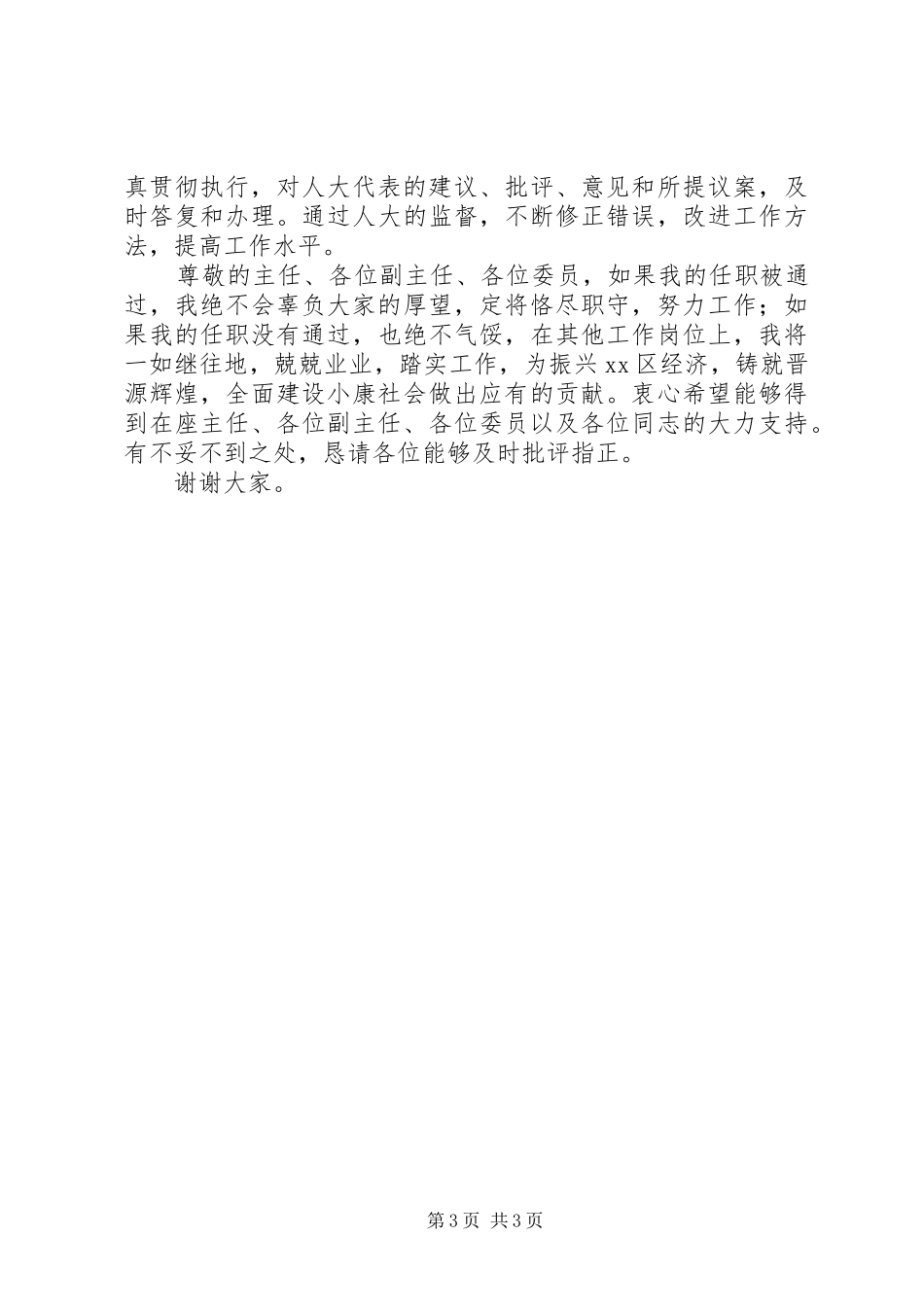 真贯彻执行，对人大代表的建议、批评、意见和所提议案，及时答复和办理。通过人大的监督，不断修正错误，改进工作方法，提高工作水平。

尊敬的主任、各位副主任、各位委员，如果我的任职被通过，我绝不会辜负大家的厚望，定将恪尽职守，努力工作；如果我的任职没有通过，也绝不气馁，在其他工作岗位上，我将一如继往地，兢兢业业，踏实工作，为振兴xx区经济，铸就晋源辉煌，全面建设小康社会做出应有的贡献。衷心希望能够得到在座主任、各位副主任、各位委员以及各位同志的大力支持。有不妥不到之处，恳请各位能够及时批评指正。

谢谢大家。

第3页 共3页